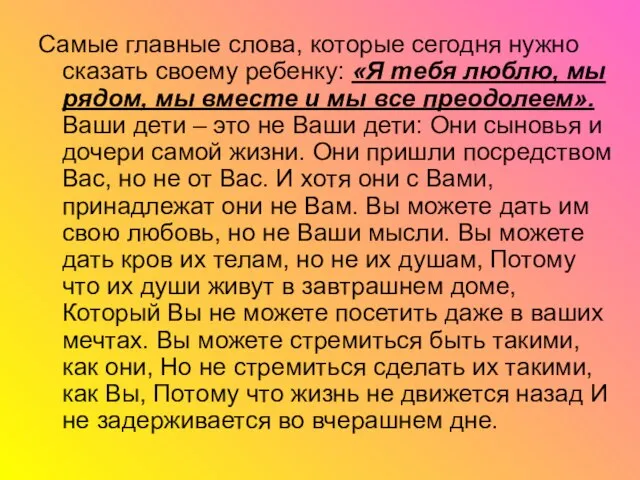 Самые главные слова, которые сегодня нужно сказать своему ребенку: «Я тебя люблю, мы рядом, мы вместе и мы все преодолеем». Ваши дети – это не Ваши дети: Они сыновья и дочери самой жизни. Они пришли посредством Вас, но не от Вас. И хотя они с Вами, принадлежат они не Вам. Вы можете дать им свою любовь, но не Ваши мысли. Вы можете дать кров их телам, но не их душам, Потому что их души живут в завтрашнем доме, Который Вы не можете посетить даже в ваших мечтах. Вы можете стремиться быть такими, как они, Но не стремиться сделать их такими, как Вы, Потому что жизнь не движется назад И не задерживается во вчерашнем дне.